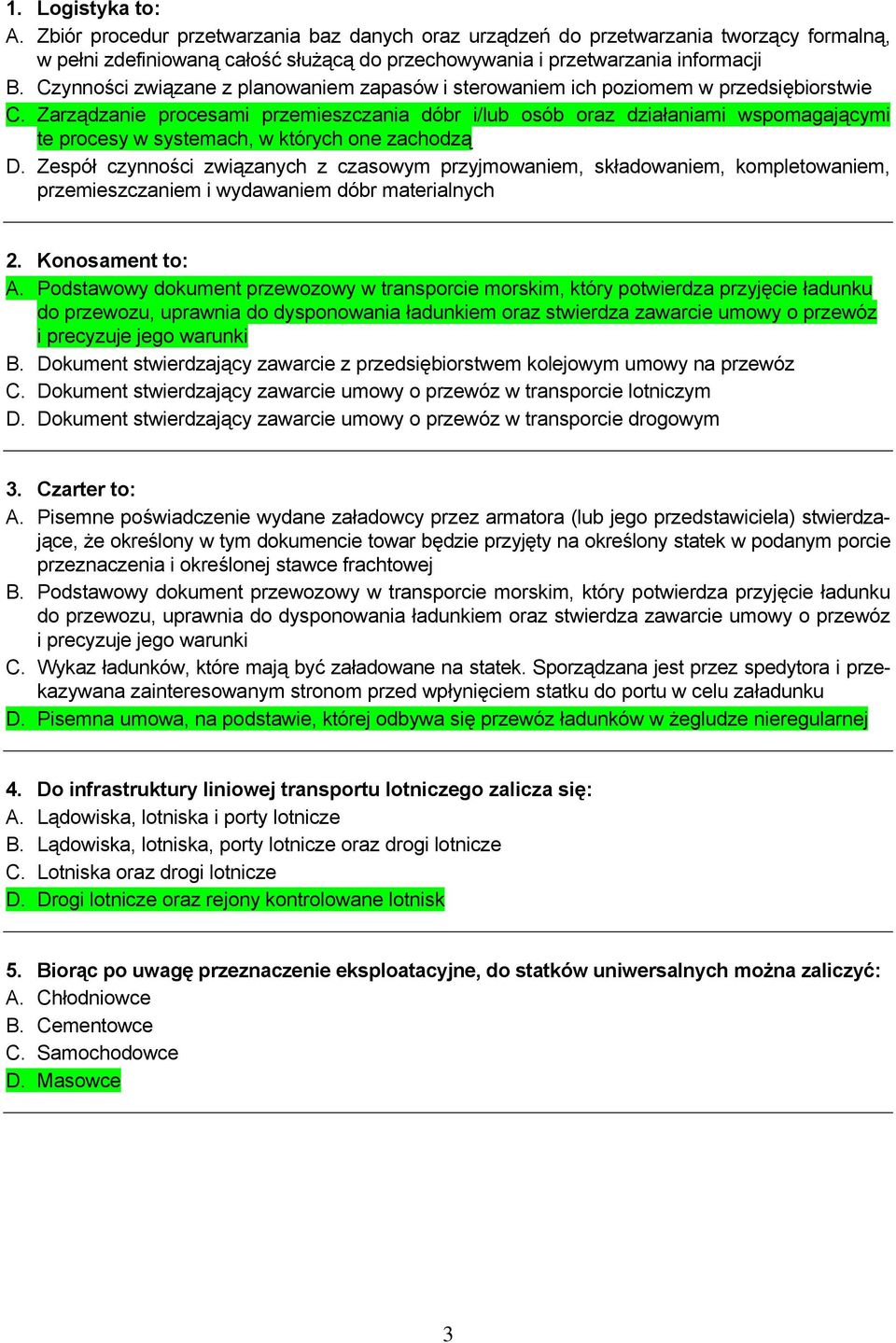 1. Logistyka to:
A. Zbiór procedur przetwarzania baz danych oraz urządzeń do przetwarzania tworzący formalną, w pełni zdefiniowaną całość służącą do przechowywania i przetwarzania informacji
B. Czynności związane z planowaniem zapasów i sterowaniem ich poziomem w przedsiębiorstwie
C. Zarządzanie procesami przemieszczania dóbr i/lub osób oraz działaniami wspomagającymi te procesy w systemach, w których one zachodzą
D. Zespół czynności związanych z czasowym przyjmowaniem, składowaniem, kompletowaniem, przemieszczaniem i wydawaniem dóbr materialnych

2. Konosament to:
A. Podstawowy dokument przewozowy w transporcie morskim, który potwierdza przyjęcie ładunku do przewozu, uprawnia do dysponowania ładunkiem oraz stwierdza zawarcie umowy o przewóz i precyzuje jego warunki
B. Dokument stwierdzający zawarcie z przedsiębiorstwem kolejowym umowy na przewóz
C. Dokument stwierdzający zawarcie umowy o przewóz w transporcie lotniczym
D. Dokument stwierdzający zawarcie umowy o przewóz w transporcie drogowym

3. Czarter to:
A. Pisemne poświadczenie wydane załadowcy przez armatora (lub jego przedstawiciela) stwierdzające, że określony w tym dokumencie towar będzie przyjęty na określony statek w podanym porcie przeznaczenia i określonej stawce frachtowej
B. Podstawowy dokument przewozowy w transporcie morskim, który potwierdza przyjęcie ładunku do przewozu, uprawnia do dysponowania ładunkiem oraz stwierdza zawarcie umowy o przewóz i precyzuje jego warunki
C. Wykaz ładunków, które mają być załadowane na statek. Sporządzana jest przez spedytora i przekazywana zainteresowanym stronom przed wpłynięciem statku do portu w celu załadunku
D. Pisemna umowa, na podstawie, której odbywa się przewóz ładunków w żegludze nieregularnej

4. Do infrastruktury liniowej transportu lotniczego zalicza się:
A. Lądowiska, lotniska i porty lotnicze
B. Lądowiska, lotniska, porty lotnicze oraz drogi lotnicze
C. Lotniska oraz drogi lotnicze
D. Drogi lotnicze oraz rejony kontrolowane lotnisk

5. Biorąc po uwagę przeznaczenie eksploatacyjne, do statków uniwersalnych można zaliczyć:
A. Chłodniowce
B. Cementowce
C. Samochodowce
D. Masowce

3